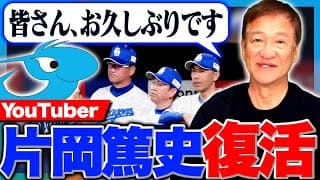 皆さん、お久しぶりです

YouTuber

片岡篤史復活